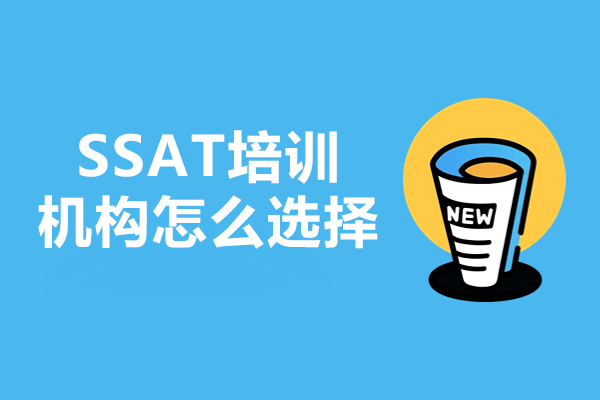 SSAT培训
机构怎么选择

NEW